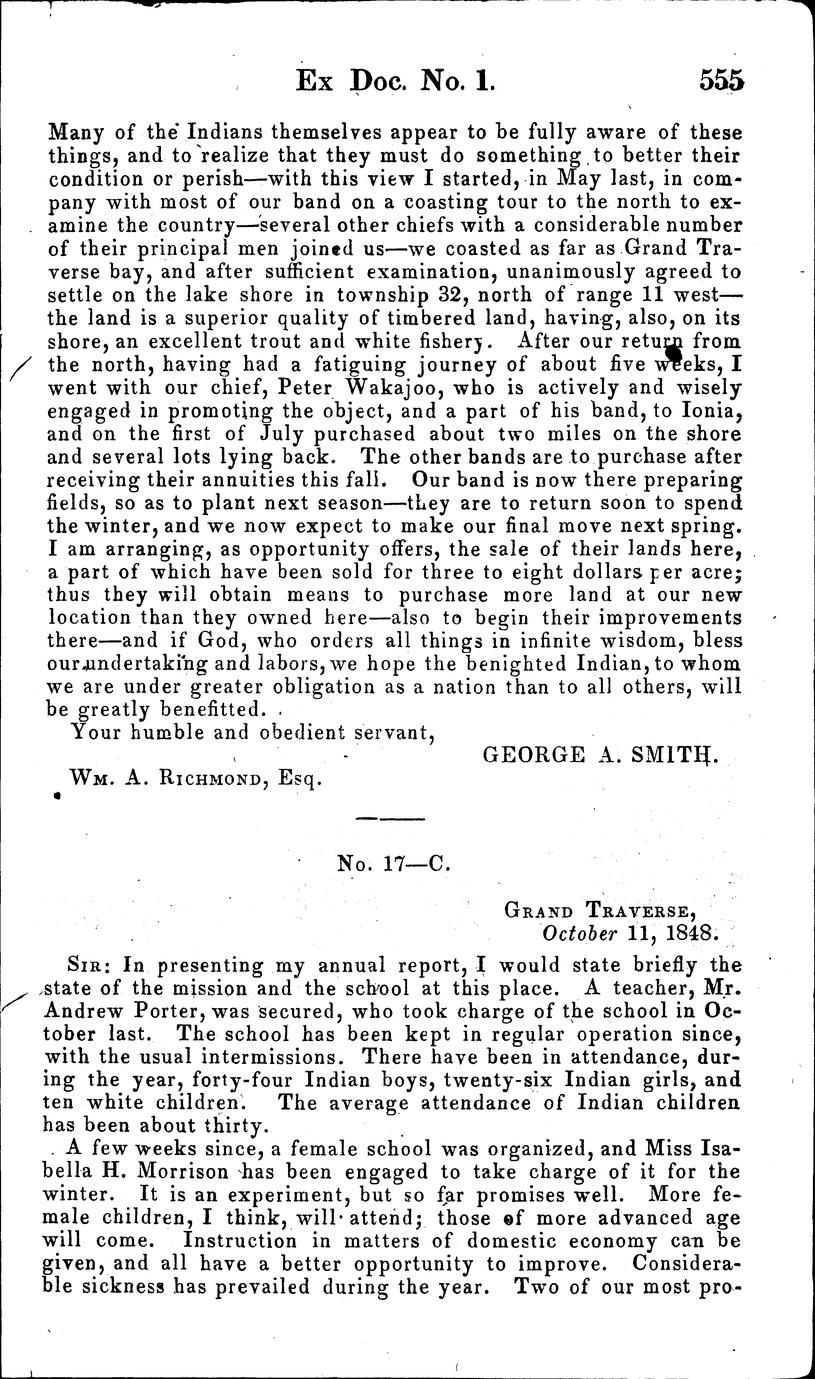 Ex Doc. No. 1. 555

Many of the Indians themselves appear to be fully aware of these things, and to realize that they must do something to better their condition or perish—with this view I started, in May last, in company with most of our band on a coasting tour to the north to examine the country—several other chiefs with a considerable number of their principal men joined us—we coasted as far as Grand Traverse bay, and after sufficient examination, unanimously agreed to settle on the lake shore in township 32, north of range 11 west—the land is a superior quality of timbered land, having, also, on its shore, an excellent trout and white fishery. After our return from the north, having had a fatiguing journey of about five weeks, I went with our chief, Peter Wakajoo, who is actively and wisely engaged in promoting the object, and a part of his band, to Ionia, and on the first of July purchased about two miles on the shore and several lots lying back. The other bands are to purchase after receiving their annuities this fall. Our band is now there preparing fields, so as to plant next season—they are to return soon to spend the winter, and we now expect to make our final move next spring. I am arranging, as opportunity offers, the sale of their lands here, a part of which have been sold for three to eight dollars per acre; thus they will obtain means to purchase more land at our new location than they owned here—also to begin their improvements there—and if God, who orders all things in infinite wisdom, bless our undertaking and labors, we hope the benighted Indian, to whom we are under greater obligation as a nation than to all others, will be greatly benefitted.
Your humble and obedient servant,
GEORGE A. SMITH.
Wm. A. Richmond, Esq.

No. 17—C.

Grand Traverse,
October 11, 1848.

Sir: In presenting my annual report, I would state briefly the state of the mission and the school at this place. A teacher, Mr. Andrew Porter, was secured, who took charge of the school in October last. The school has been kept in regular operation since, with the usual intermissions. There have been in attendance, during the year, forty-four Indian boys, twenty-six Indian girls, and ten white children. The average attendance of Indian children has been about thirty.

A few weeks since, a female school was organized, and Miss Isabella H. Morrison has been engaged to take charge of it for the winter. It is an experiment, but so far promises well. More female children, I think, will attend; those of more advanced age will come. Instruction in matters of domestic economy can be given, and all have a better opportunity to improve. Considerable sickness has prevailed during the year. Two of our most pro-